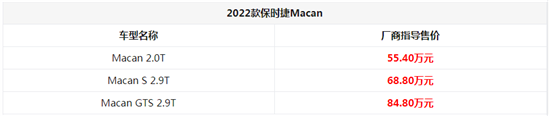 2022款保时捷Macan

| 车型名称 | 厂商指导售价 |
|---|---|
| Macan 2.0T | 55.40万元 |
| Macan S 2.9T | 68.80万元 |
| Macan GTS 2.9T | 84.80万元 |